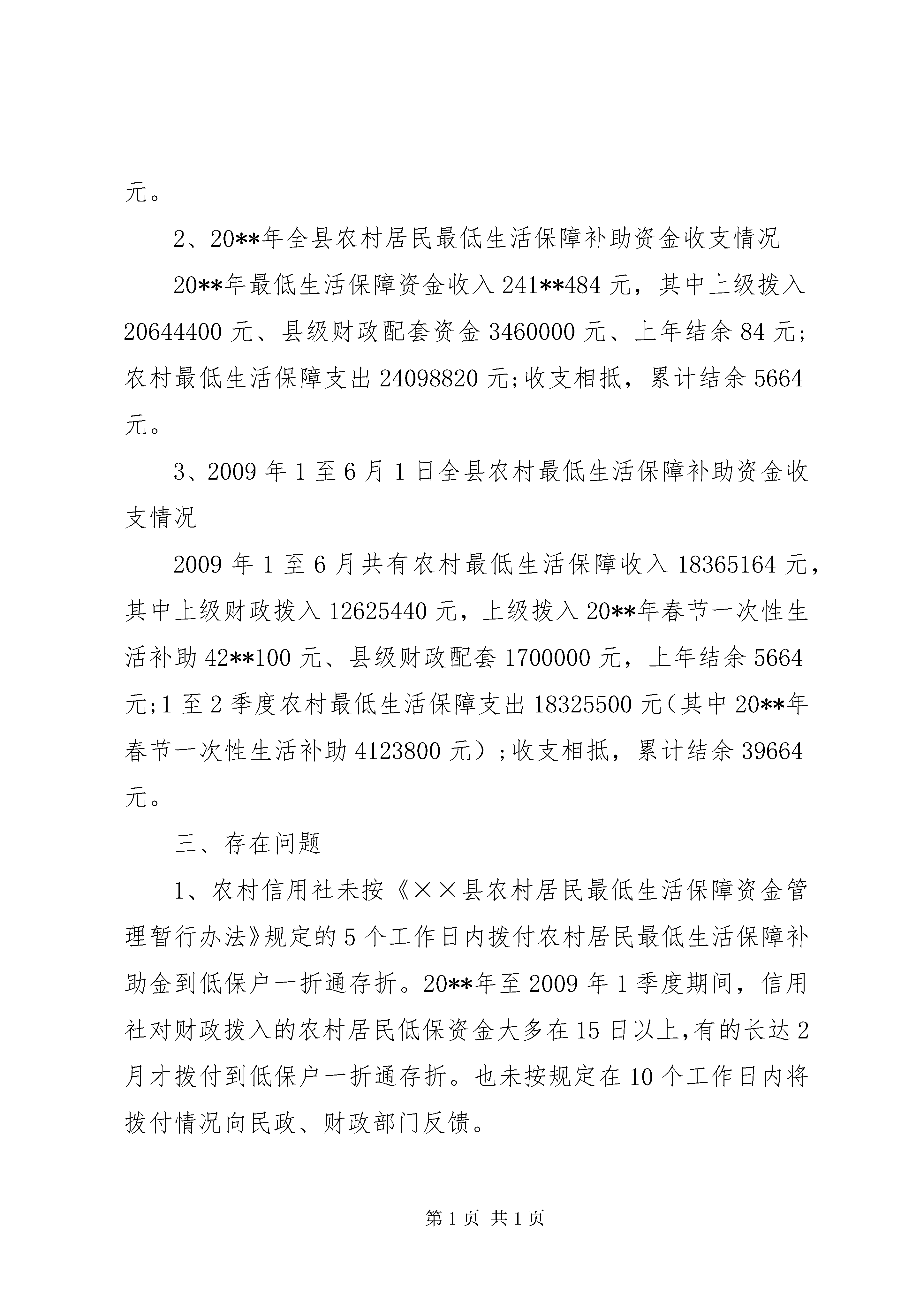 元。

2、20**年全县农村居民最低生活保障补助资金收支情况

20**年最低生活保障资金收入241**484元，其中上级拨入20644400元、县级财政配套资金3460000元、上年结余84元;农村最低生活保障支出24098820元;收支相抵，累计结余5664元。

3、2009年1至6月1日全县农村最低生活保障补助资金收支情况

2009年1至6月共有农村最低生活保障收入18365164元，其中上级财政拨入12625440元，上级拨入20**年春节一次性生活补助42**100元、县级财政配套1700000元，上年结余5664元;1至2季度农村最低生活保障支出18325500元（其中20**年春节一次性生活补助4123800元）;收支相抵，累计结余39664元。

三、存在问题

1、农村信用社未按《××县农村居民最低生活保障资金管理暂行办法》规定的5个工作日内拨付农村居民最低生活保障补助金到低保户一折通存折。20**年至2009年1季度期间，信用社对财政拨入的农村居民低保资金大多在15日以上,有的长达2月才拨付到低保户一折通存折。也未按规定在10个工作日内将拨付情况向民政、财政部门反馈。

第1页 共1页